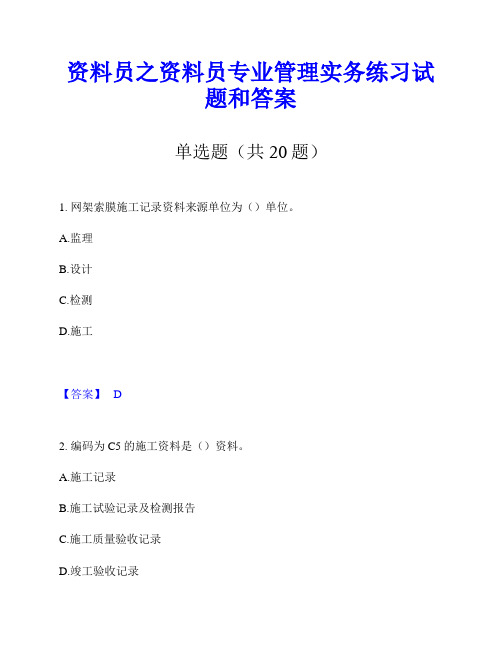 资料员之资料员专业管理实务练习试题和答案

单选题（共 20 题）

1. 网架索膜施工记录资料来源单位为（）单位。

A.监理

B.设计

C.检测

D.施工

【答案】 D

2. 编码为 C5 的施工资料是（）资料。

A.施工记录

B.施工试验记录及检测报告

C.施工质量验收记录

D.竣工验收记录